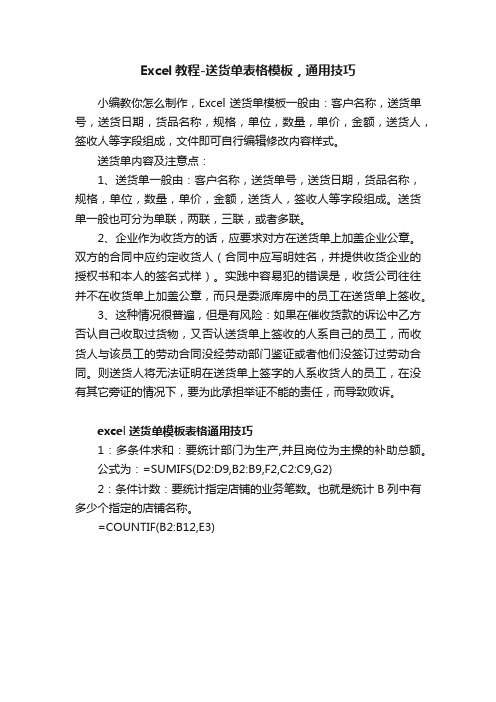 Excel 教程-送货单表格模板，通用技巧

小编教你怎么制作，Excel 送货单模板一般由：客户名称，送货单号，送货日期，货品名称，规格，单位，数量，单价，金额，送货人，签收人等字段组成，文件即可自行编辑修改内容样式。

送货单内容及注意点：

1、送货单一般由：客户名称，送货单号，送货日期，货品名称，规格，单位，数量，单价，金额，送货人，签收人等字段组成。送货单一般也可分为单联，两联，三联，或者多联。

2、企业作为收货方的话，应要求对方在送货单上加盖企业公章。双方的合同中应约定收货人（合同中应写明姓名，并提供收货企业的授权书和本人的签名式样）。实践中容易犯的错误是，收货公司往往并不在收货单上加盖公章，而只是委派库房中的员工在送货单上签收。

3、这种情况很普遍，但是有风险：如果在催收货款的诉讼中乙方否认自己收取过货物，又否认送货单上签收的人系自己的员工，而收货人与该员工的劳动合同没经劳动部门鉴证或者他们没签订过劳动合同。则送货人将无法证明在送货单上签字的人系收货人的员工，在没有其它旁证的情况下，要为此承担举证不能的责任，而导致败诉。

excel 送货单模板表格通用技巧

1：多条件求和：要统计部门为生产,并且岗位为主操的补助总额。

公式为：=SUMIFS(D2:D9,B2:B9,F2,C2:C9,G2)

2：条件计数：要统计指定店铺的业务笔数。也就是统计 B 列中有多少个指定的店铺名称。

=COUNTIF(B2:B12,E3)